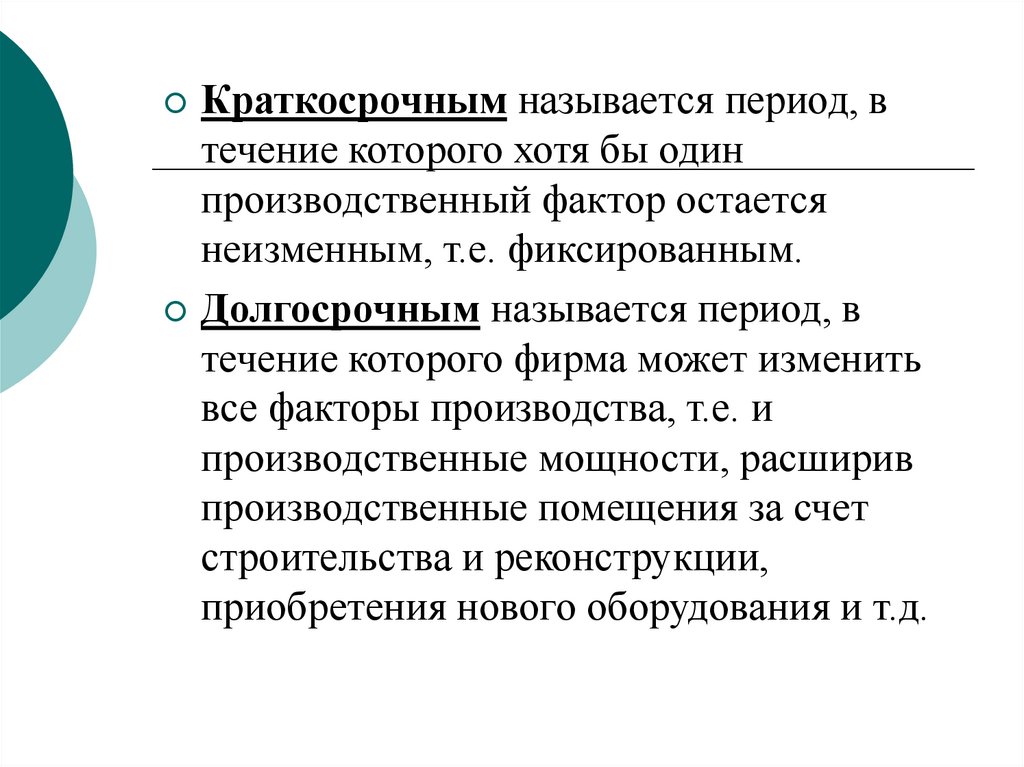 Краткосрочным называется период, в течение которого хотя бы один производственный фактор остается неизменным, т.е. фиксированным.

Долгосрочным называется период, в течение которого фирма может изменить все факторы производства, т.е. и производственные мощности, расширив производственные помещения за счет строительства и реконструкции, приобретения нового оборудования и т.д.